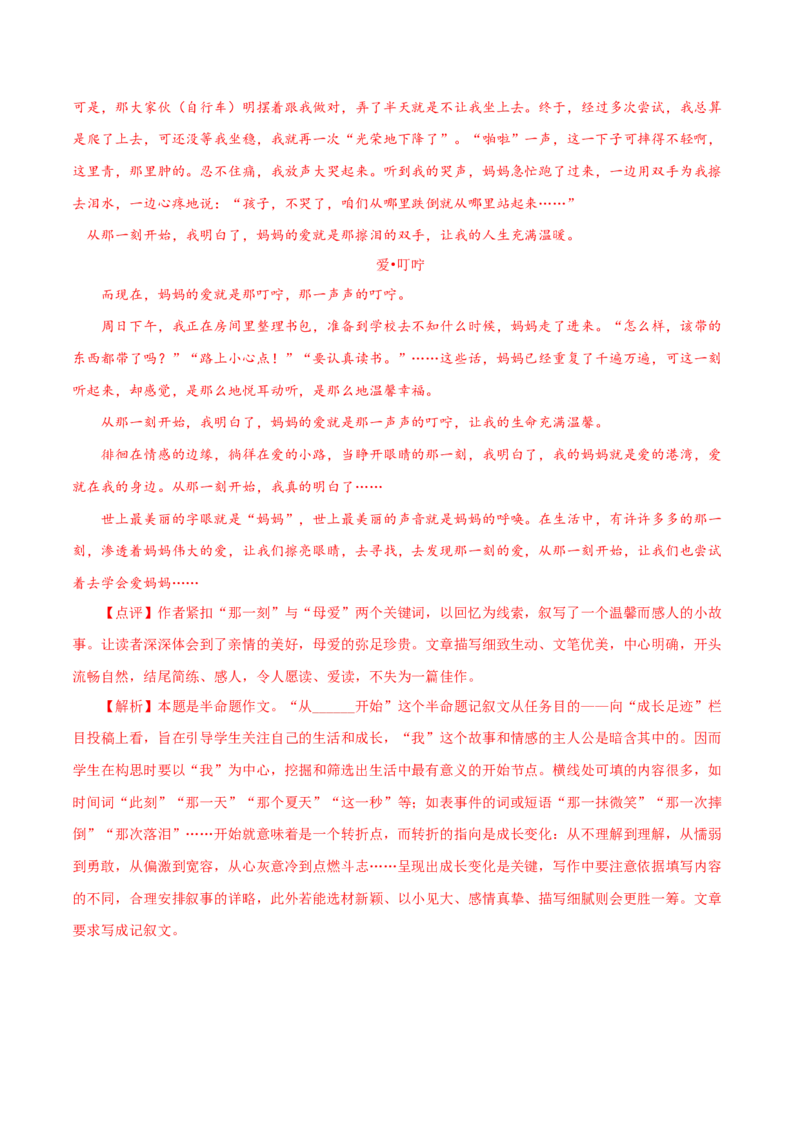 可是，那大家伙（自行车）明摆着跟我做对，弄了半天就是不让我坐上去。终于，经过多次尝试，我总算是爬了上去，可还没等我坐稳，我就再一次“光荣地下降了”。“啪啦”一声，这一下子可摔得不轻啊，这里青，那里肿的。忍不住痛，我放声大哭起来。听到我的哭声，妈妈急忙跑了过来，一边用双手为我擦去泪水，一边心疼地说：“孩子，不哭了，咱们从哪里跌倒就从哪里站起来……”

从那一刻开始，我明白了，妈妈的爱就是那擦泪的双手，让我的人生充满温暖。

爱•叮咛

而现在，妈妈的爱就是那叮咛，那一声声的叮咛。

周日下午，我正在房间里整理书包，准备到学校去不知什么时候，妈妈走了进来。“怎么样，该带的东西都带了吗？”“路上小心点！”“要认真读书。”……这些话，妈妈已经重复了千遍万遍，可这一刻听起来，却感觉，是那么地悦耳动听，是那么地温馨幸福。

从那一刻开始，我明白了，妈妈的爱就是那一声声的叮咛，让我的生命充满温馨。

徘徊在情感的边缘，徜徉在爱的小路，当睁开眼睛的那一刻，我明白了，我的妈妈就是爱的港湾，爱就在我的身边。从那一刻开始，我真的明白了……

世上最美丽的字眼就是“妈妈”，世上最美丽的声音就是妈妈的呼唤。在生活中，有许许多多的那一刻，渗透着妈妈伟大的爱，让我们擦亮眼睛，去寻找，去发现那一刻的爱，从那一刻开始，让我们也尝试着去学会爱妈妈……

【点评】作者紧扣“那一刻”与“母爱”两个关键词，以回忆为线索，叙写了一个温馨而感人的小故事。让读者深深体会到了亲情的美好，母爱的弥足珍贵。文章描写细致生动、文笔优美，中心明确，开头流畅自然，结尾简练、感人，令人愿读、爱读，不失为一篇佳作。

【解析】本题是半命题作文。“从______开始”这个半命题记叙文从任务目的——向“成长足迹”栏目投稿上看，旨在引导学生关注自己的生活和成长，“我”这个故事和情感的主人公是暗含其中的。因而学生在构思时要以“我”为中心，挖掘和筛选出生活中最有意义的开始节点。横线处可填的内容很多，如时间词“此刻”“那一天”“那个夏天”“这一秒”等；如表事件的词或短语“那一抹微笑”“那一次摔倒”“那次落泪”……开始就意味着是一个转折点，而转折的指向是成长变化：从不理解到理解，从懦弱到勇敢，从偏激到宽容，从心灰意冷到点燃斗志……呈现出成长变化是关键，写作中要注意依据填写内容的不同，合理安排叙事的详略，此外若能选材新颖、以小见大、感情真挚、描写细腻则会更胜一筹。文章要求写成记叙文。